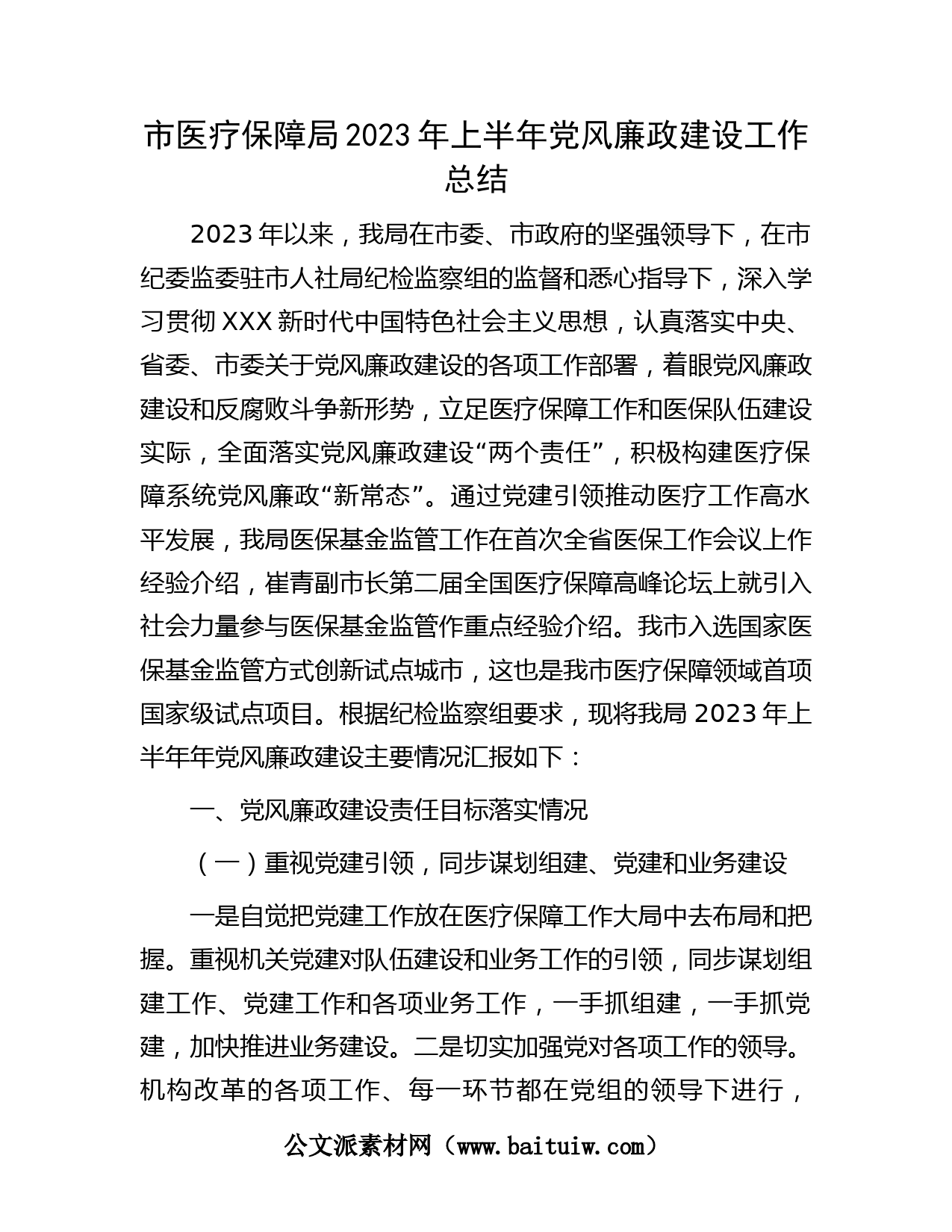 市医疗保障局2023年上半年党风廉政建设工作总结

2023年以来，我局在市委、市政府的坚强领导下，在市纪委监委驻市人社局纪检监察组的监督和悉心指导下，深入学习贯彻XXX新时代中国特色社会主义思想，认真落实中央、省委、市委关于党风廉政建设的各项工作部署，着眼党风廉政建设和反腐败斗争新形势，立足医疗保障工作和医保队伍建设实际，全面落实党风廉政建设“两个责任”，积极构建医疗保障系统党风廉政“新常态”。通过党建引领推动医疗工作高水平发展，我局医保基金监管工作在首次全省医保工作会议上作经验介绍，崔青副市长第二届全国医疗保障高峰论坛上就引入社会力量参与医保基金监管作重点经验介绍。我市入选国家医保基金监管方式创新试点城市，这也是我市医疗保障领域首项国家级试点项目。根据纪检监察组要求，现将我局2023年上半年年党风廉政建设主要情况汇报如下：

一、党风廉政建设责任目标落实情况

（一）重视党建引领，同步谋划组建、党建和业务建设

一是自觉把党建工作放在医疗保障工作大局中去布局和把握。重视机关党建对队伍建设和业务工作的引领，同步谋划组建工作、党建工作和各项业务工作，一手抓组建，一手抓党建，加快推进业务建设。二是切实加强党对各项工作的领导。机构改革的各项工作、每一环节都在党组的领导下进行，

公文派素材网（www.baituiw.com）